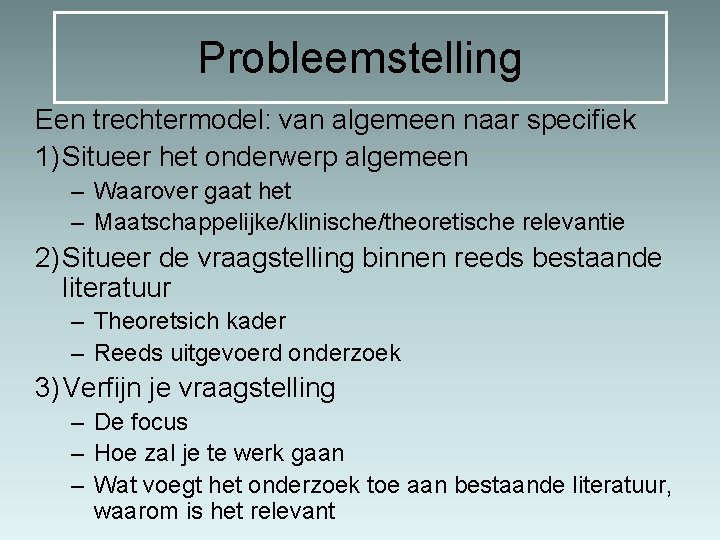 Probleemstelling

Een trechtermodel: van algemeen naar specifiek

1) Situeer het onderwerp algemeen

– Waarover gaat het
– Maatschappelijke/klinische/theoretische relevantie

2) Situeer de vraagstelling binnen reeds bestaande literatuur

– Theoretsich kader
– Reeds uitgevoerd onderzoek

3) Verfijn je vraagstelling

– De focus
– Hoe zal je te werk gaan
– Wat voegt het onderzoek toe aan bestaande literatuur, waarom is het relevant